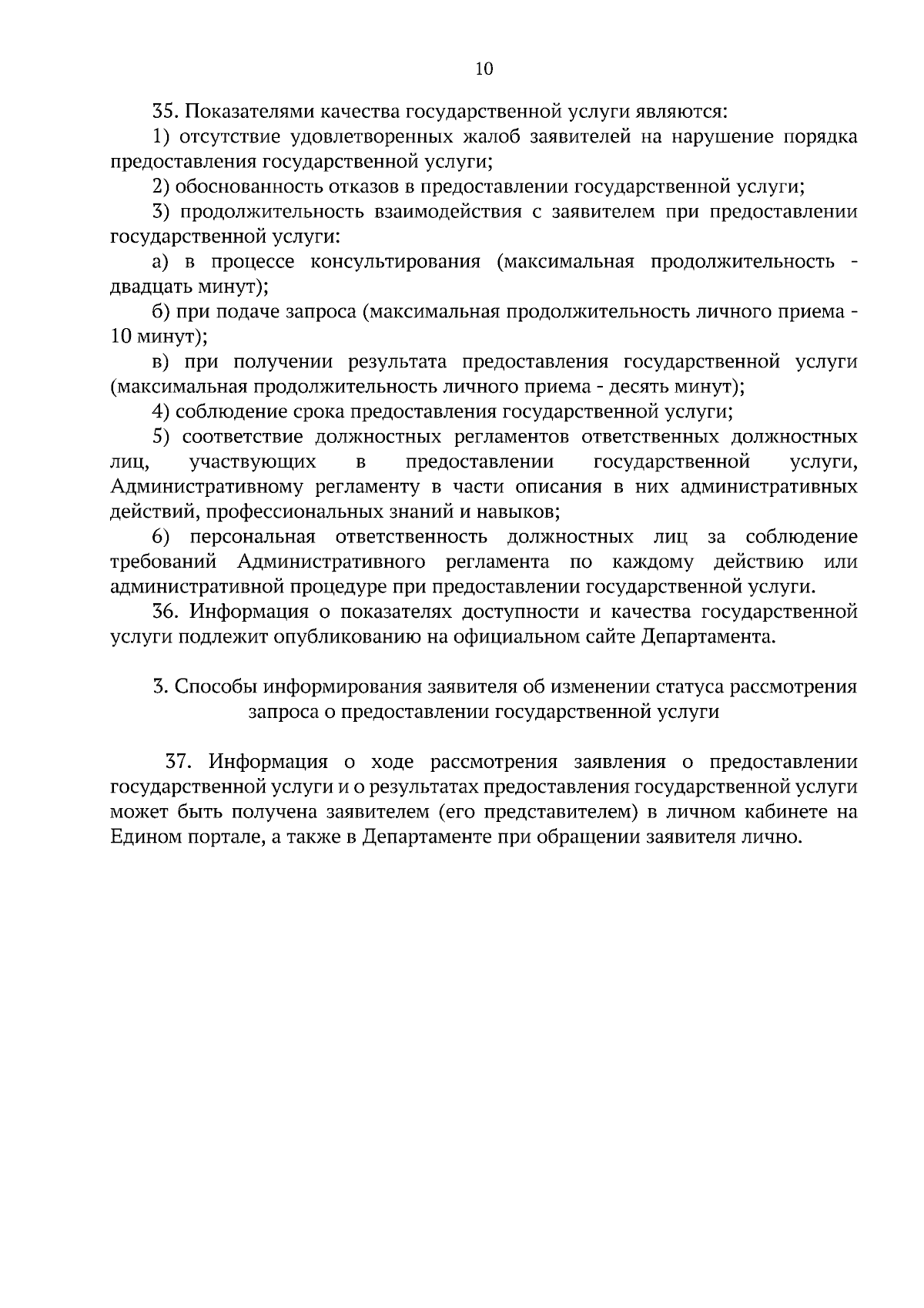 10

35. Показателями качества государственной услуги являются:

1) отсутствие удовлетворенных жалоб заявителей на нарушение порядка предоставления государственной услуги;

2) обоснованность отказов в предоставлении государственной услуги;

3) продолжительность взаимодействия с заявителем при предоставлении государственной услуги:

а) в процессе консультирования (максимальная продолжительность - двадцать минут);

б) при подаче запроса (максимальная продолжительность личного приема - 10 минут);

в) при получении результата предоставления государственной услуги (максимальная продолжительность личного приема - десять минут);

4) соблюдение срока предоставления государственной услуги;

5) соответствие должностных регламентов ответственных должностных лиц, участвующих в предоставлении государственной услуги, Административному регламенту в части описания в них административных действий, профессиональных знаний и навыков;

6) персональная ответственность должностных лиц за соблюдение требований Административного регламента по каждому действию или административной процедуре при предоставлении государственной услуги.

36. Информация о показателях доступности и качества государственной услуги подлежит опубликованию на официальном сайте Департамента.

3. Способы информирования заявителя об изменении статуса рассмотрения запроса о предоставлении государственной услуги

37. Информация о ходе рассмотрения заявления о предоставлении государственной услуги и о результатах предоставления государственной услуги может быть получена заявителем (его представителем) в личном кабинете на Едином портале, а также в Департаменте при обращении заявителя лично.